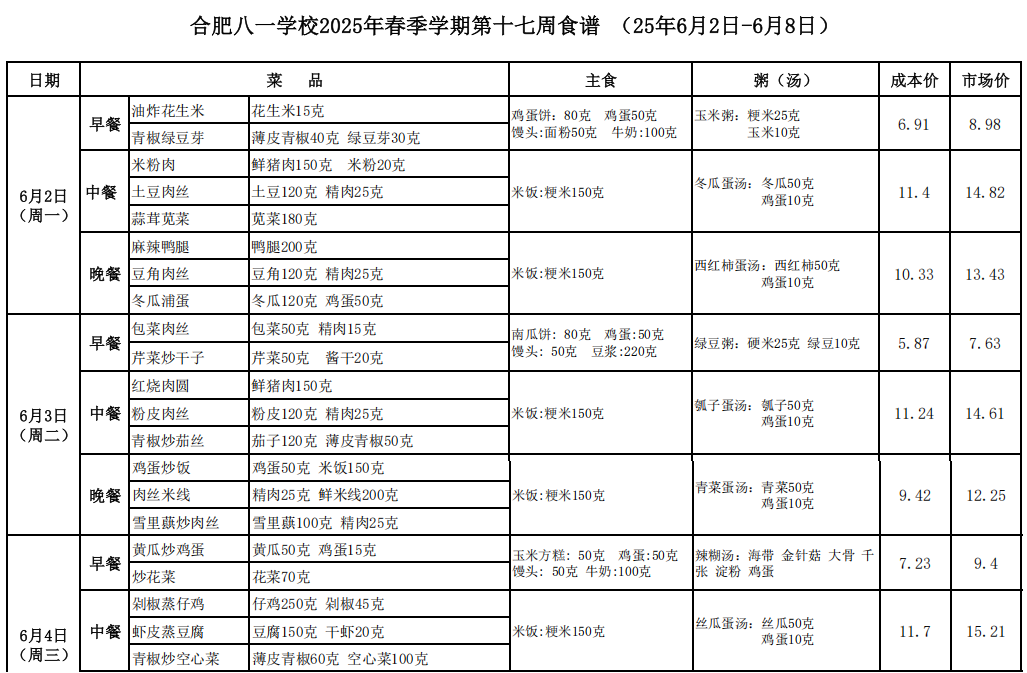 合肥八一学校2025年春季学期第十七周食谱 （25年6月2日-6月8日）

| 日期 | | 菜 品 | | 主食 | 粥（汤） | 成本价 | 市场价 |
|---|---|---|---|---|---|---|---|
| 6月2日（周一） | 早餐 | 油炸花生米 | 花生米15克 | 鸡蛋饼：80克 鸡蛋50克 馒头：面粉50克 牛奶：100克 | 玉米粥：粳米25克 玉米10克 | 6.91 | 8.98 |
| | | 青椒绿豆芽 | 薄皮青椒40克 绿豆芽30克 | | | | |
| | 中餐 | 米粉肉 | 鲜猪肉150克 米粉20克 | 米饭：粳米150克 | 冬瓜蛋汤：冬瓜50克 鸡蛋10克 | 11.4 | 14.82 |
| | | 土豆肉丝 | 土豆120克 精肉25克 | | | | |
| | | 蒜茸苋菜 | 苋菜180克 | | | | |
| | 晚餐 | 麻辣鸭腿 | 鸭腿200克 | 米饭：粳米150克 | 西红柿蛋汤：西红柿50克 鸡蛋10克 | 10.33 | 13.43 |
| | | 豆角肉丝 | 豆角120克 精肉25克 | | | | |
| | | 冬瓜浦蛋 | 冬瓜120克 鸡蛋50克 | | | | |
| 6月3日（周二） | 早餐 | 包菜肉丝 | 包菜50克 精肉15克 | 南瓜饼：80克 鸡蛋：50克 馒头：50克 豆浆：220克 | 绿豆粥：硬米25克 绿豆10克 | 5.87 | 7.63 |
| | | 芹菜炒干子 | 芹菜50克 酱干20克 | | | | |
| | 中餐 | 红烧肉圆 | 鲜猪肉150克 | 米饭：粳米150克 | 瓠子蛋汤：瓠子50克 鸡蛋10克 | 11.24 | 14.61 |
| | | 粉皮肉丝 | 粉皮120克 精肉25克 | | | | |
| | | 青椒炒茄丝 | 茄子120克 薄皮青椒50克 | | | | |
| | 晚餐 | 鸡蛋炒饭 | 鸡蛋50克 米饭150克 | 米饭：粳米150克 | 青菜蛋汤：青菜50克 鸡蛋10克 | 9.42 | 12.25 |
| | | 肉丝米线 | 精肉25克 鲜米线200克 | | | | |
| | | 雪里蕻炒肉丝 | 雪里蕻100克 精肉25克 | | | | |
| 6月4日（周三） | 早餐 | 黄瓜炒鸡蛋 | 黄瓜50克 鸡蛋15克 | 玉米方糕：50克 鸡蛋：50克 馒头：50克 牛奶：100克 | 辣糊汤：海带 金针菇 大骨 千张 淀粉 鸡蛋 | 7.23 | 9.4 |
| | | 炒花菜 | 花菜70克 | | | | |
| | 中餐 | 剁椒蒸仔鸡 | 仔鸡250克 剁椒45克 | 米饭：粳米150克 | 丝瓜蛋汤：丝瓜50克 鸡蛋10克 | 11.7 | 15.21 |
| | | 虾皮蒸豆腐 | 豆腐150克 干虾20克 | | | | |
| | | 青椒炒空心菜 | 薄皮青椒60克 空心菜100克 | | | | |